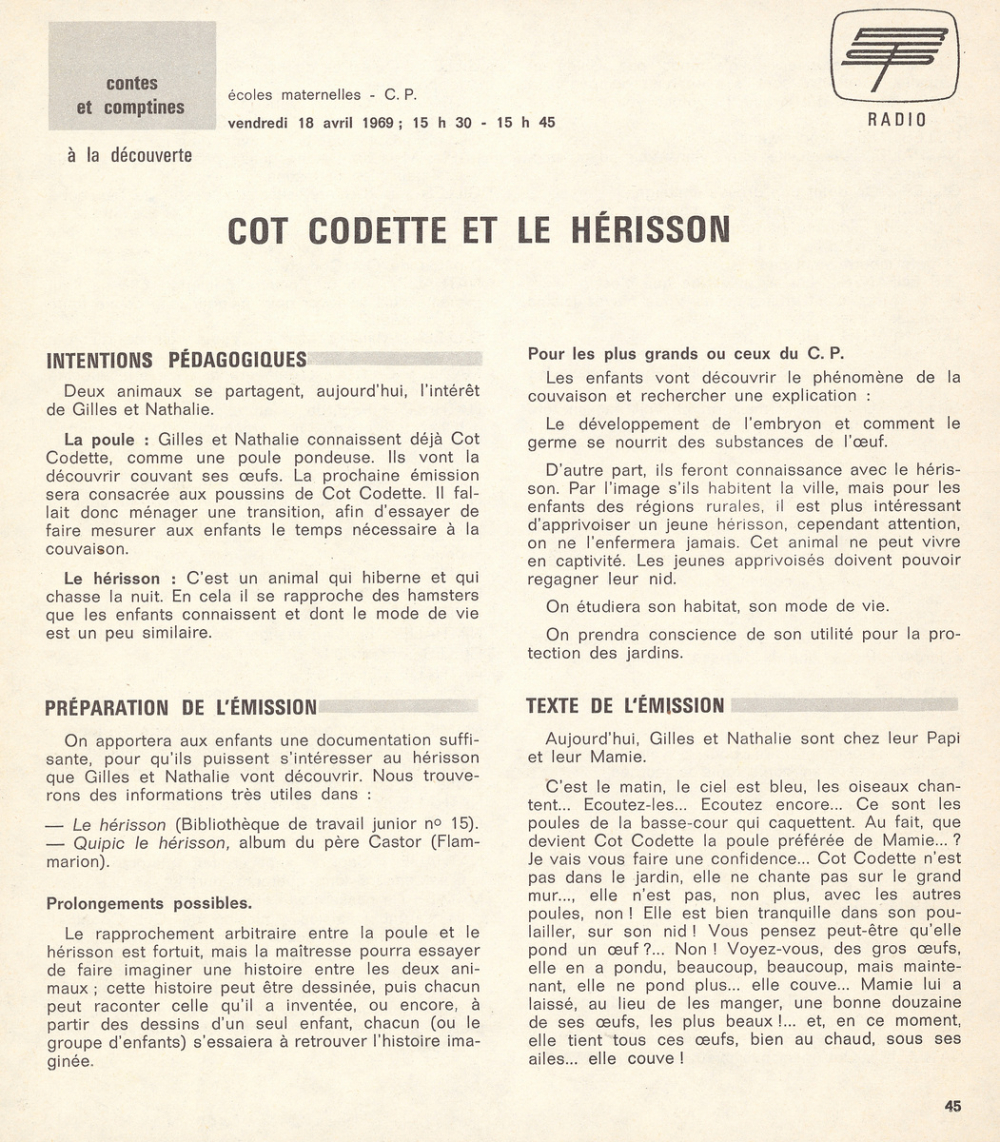 contes et comptines

à la découverte

écoles maternelles - C. P.
vendredi 18 avril 1969 ; 15 h 30 - 15 h 45

RADIO

COT CODETTE ET LE HÉRISSON

INTENTIONS PÉDAGOGIQUES

Deux animaux se partagent, aujourd'hui, l'intérêt de Gilles et Nathalie.

La poule : Gilles et Nathalie connaissent déjà Cot Codette, comme une poule pondeuse. Ils vont la découvrir couvant ses œufs. La prochaine émission sera consacrée aux poussins de Cot Codette. Il fallait donc ménager une transition, afin d'essayer de faire mesurer aux enfants le temps nécessaire à la couvaison.

Le hérisson : C'est un animal qui hiberne et qui chasse la nuit. En cela il se rapproche des hamsters que les enfants connaissent et dont le mode de vie est un peu similaire.

PRÉPARATION DE L'ÉMISSION

On apportera aux enfants une documentation suffisante, pour qu'ils puissent s'intéresser au hérisson que Gilles et Nathalie vont découvrir. Nous trouverons des informations très utiles dans :

— Le hérisson (Bibliothèque de travail junior nº 15).
— Quipic le hérisson, album du père Castor (Flammarion).

Prolongements possibles.

Le rapprochement arbitraire entre la poule et le hérisson est fortuit, mais la maîtresse pourra essayer de faire imaginer une histoire entre les deux animaux ; cette histoire peut être dessinée, puis chacun peut raconter celle qu'il a inventée, ou encore, à partir des dessins d'un seul enfant, chacun (ou le groupe d'enfants) s'essaiera à retrouver l'histoire imaginée.

Pour les plus grands ou ceux du C. P.

Les enfants vont découvrir le phénomène de la couvaison et rechercher une explication :

Le développement de l'embryon et comment le germe se nourrit des substances de l'œuf.

D'autre part, ils feront connaissance avec le hérisson. Par l'image s'ils habitent la ville, mais pour les enfants des régions rurales, il est plus intéressant d'apprivoiser un jeune hérisson, cependant attention, on ne l'enfermera jamais. Cet animal ne peut vivre en captivité. Les jeunes apprivoisés doivent pouvoir regagner leur nid.

On étudiera son habitat, son mode de vie.

On prendra conscience de son utilité pour la protection des jardins.

TEXTE DE L'ÉMISSION

Aujourd'hui, Gilles et Nathalie sont chez leur Papi et leur Mamie.

C'est le matin, le ciel est bleu, les oiseaux chantent... Ecoutez-les... Ecoutez encore... Ce sont les poules de la basse-cour qui caquettent. Au fait, que devient Cot Codette la poule préférée de Mamie... ? Je vais vous faire une confidence... Cot Codette n'est pas dans le jardin, elle ne chante pas sur le grand mur..., elle n'est pas, non plus, avec les autres poules, non ! Elle est bien tranquille dans son poulailler, sur son nid ! Vous pensez peut-être qu'elle pond un œuf ?... Non ! Voyez-vous, des gros œufs, elle en a pondu, beaucoup, beaucoup, mais maintenant, elle ne pond plus... elle couve... Mamie lui a laissé, au lieu de les manger, une bonne douzaine de ses œufs, les plus beaux !... et, en ce moment, elle tient tous ces œufs, bien au chaud, sous ses ailes... elle couve !

45